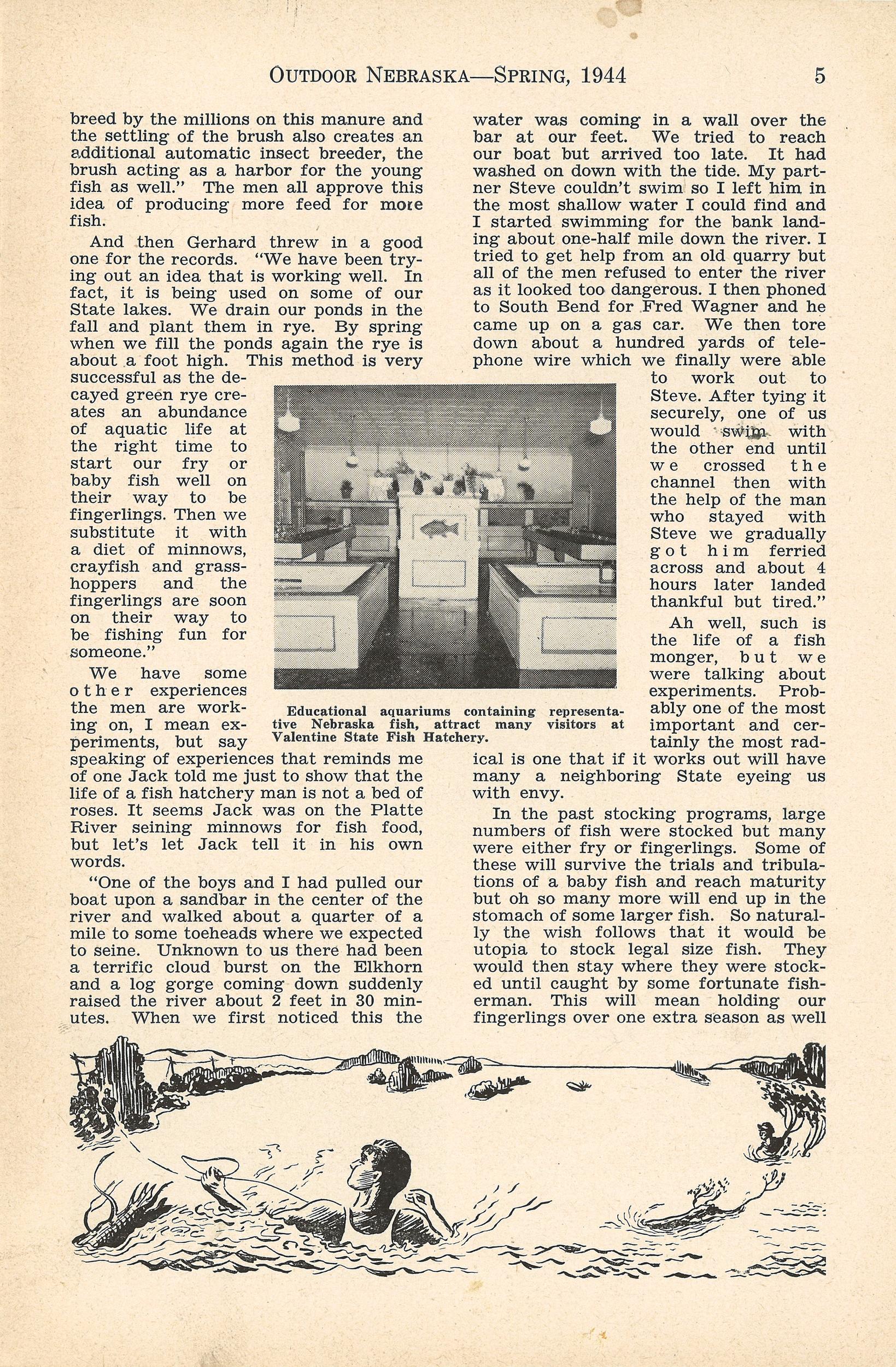 OUTDOOR NEBRASKA—SPRING, 1944    5

breed by the millions on this manure and the settling of the brush also creates an additional automatic insect breeder, the brush acting as a harbor for the young fish as well." The men all approve this idea of producing more feed for more fish.

And then Gerhard threw in a good one for the records. "We have been trying out an idea that is working well. In fact, it is being used on some of our State lakes. We drain our ponds in the fall and plant them in rye. By spring when we fill the ponds again the rye is about a foot high. This method is very successful as the decayed green rye creates an abundance of aquatic life at the right time to start our fry or baby fish well on their way to be fingerlings. Then we substitute it with a diet of minnows, crayfish and grasshoppers and the fingerlings are soon on their way to be fishing fun for someone."

We have some other experiences the men are working on, I mean experiments, but say speaking of experiences that reminds me of one Jack told me just to show that the life of a fish hatchery man is not a bed of roses. It seems Jack was on the Platte River seining minnows for fish food, but let's let Jack tell it in his own words.

"One of the boys and I had pulled our boat upon a sandbar in the center of the river and walked about a quarter of a mile to some toeheads where we expected to seine. Unknown to us there had been a terrific cloud burst on the Elkhorn and a log gorge coming down suddenly raised the river about 2 feet in 30 minutes. When we first noticed this the water was coming in a wall over the bar at our feet. We tried to reach our boat but arrived too late. It had washed on down with the tide. My partner Steve couldn't swim so I left him in the most shallow water I could find and I started swimming for the bank landing about one-half mile down the river. I tried to get help from an old quarry but all of the men refused to enter the river as it looked too dangerous. I then phoned to South Bend for Fred Wagner and he came up on a gas car. We then tore down about a hundred yards of telephone wire which we finally were able to work out to Steve. After tying it securely, one of us would swim with the other end until we crossed the channel then with the help of the man who stayed with Steve we gradually got him ferried across and about 4 hours later landed thankful but tired."

Ah well, such is the life of a fish monger, but we were talking about experiments. Probably one of the most important and certainly the most radical is one that if it works out will have many a neighboring State eyeing us with envy.

In the past stocking programs, large numbers of fish were stocked but many were either fry or fingerlings. Some of these will survive the trials and tribulations of a baby fish and reach maturity but oh so many more will end up in the stomach of some larger fish. So naturally the wish follows that it would be utopia to stock legal size fish. They would then stay where they were stocked until caught by some fortunate fisherman. This will mean holding our fingerlings over one extra season as well

Educational aquariums containing representative Nebraska fish, attract many visitors at Valentine State Fish Hatchery.